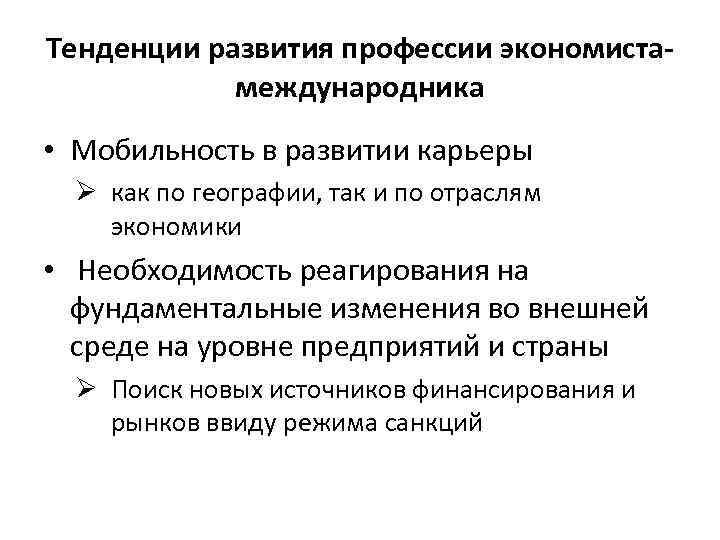 Тенденции развития профессии экономиста-международника

• Мобильность в развитии карьеры

➢ как по географии, так и по отраслям экономики

• Необходимость реагирования на фундаментальные изменения во внешней среде на уровне предприятий и страны

➢ Поиск новых источников финансирования и рынков ввиду режима санкций